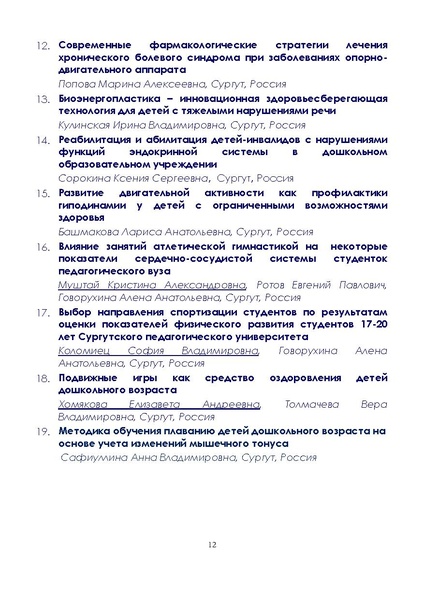 12. Современные фармакологические стратегии лечения хронического болевого синдрома при заболеваниях опорно-двигательного аппарата

Попова Марина Алексеевна, Сургут, Россия

13. Биоэнергопластика – инновационная здоровьесберегающая технология для детей с тяжелыми нарушениями речи

Кулинская Ирина Владимировна, Сургут, Россия

14. Реабилитация и абилитация детей-инвалидов с нарушениями функций эндокринной системы в дошкольном образовательном учреждении

Сорокина Ксения Сергеевна, Сургут, Россия

15. Развитие двигательной активности как профилактики гиподинамии у детей с ограниченными возможностями здоровья

Башмакова Лариса Анатольевна, Сургут, Россия

16. Влияние занятий атлетической гимнастикой на некоторые показатели сердечно-сосудистой системы студенток педагогического вуза

Муштай Кристина Александровна, Ротов Евгений Павлович, Говорухина Алена Анатольевна, Сургут, Россия

17. Выбор направления спортизации студентов по результатам оценки показателей физического развития студентов 17-20 лет Сургутского педагогического университета

Коломиец София Владимировна, Говорухина Алена Анатольевна, Сургут, Россия

18. Подвижные игры как средство оздоровления детей дошкольного возраста

Хомякова Елизавета Андреевна, Толмачева Вера Владимировна, Сургут, Россия

19. Методика обучения плаванию детей дошкольного возраста на основе учета изменений мышечного тонуса

Сафиуллина Анна Владимировна, Сургут, Россия

12